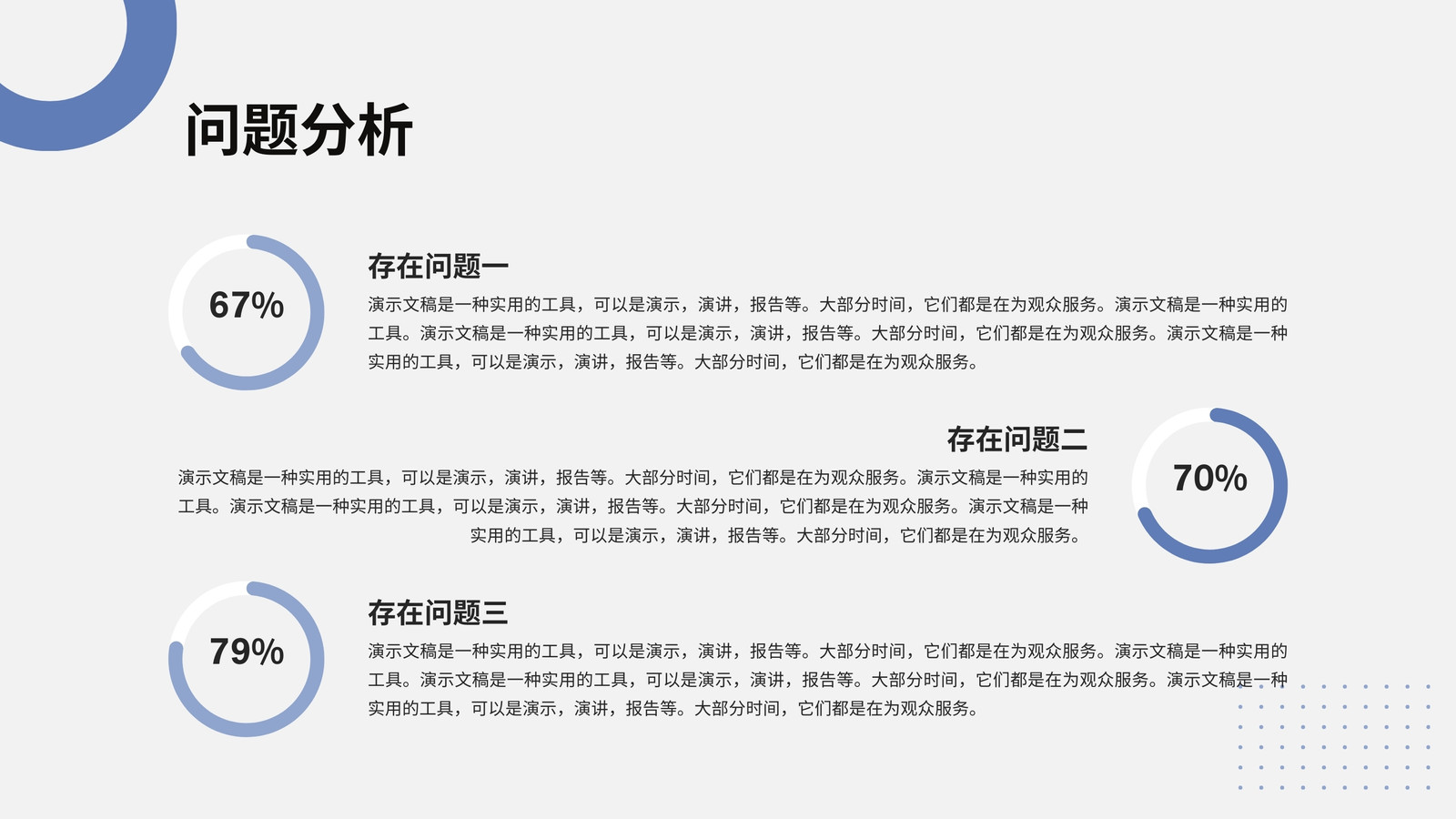 问题分析

67%

存在问题一

演示文稿是一种实用的工具，可以是演示，演讲，报告等。大部分时间，它们都是在为观众服务。演示文稿是一种实用的工具。演示文稿是一种实用的工具，可以是演示，演讲，报告等。大部分时间，它们都是在为观众服务。演示文稿是一种实用的工具，可以是演示，演讲，报告等。大部分时间，它们都是在为观众服务。

存在问题二

演示文稿是一种实用的工具，可以是演示，演讲，报告等。大部分时间，它们都是在为观众服务。演示文稿是一种实用的工具。演示文稿是一种实用的工具，可以是演示，演讲，报告等。大部分时间，它们都是在为观众服务。演示文稿是一种实用的工具，可以是演示，演讲，报告等。大部分时间，它们都是在为观众服务。

70%

79%

存在问题三

演示文稿是一种实用的工具，可以是演示，演讲，报告等。大部分时间，它们都是在为观众服务。演示文稿是一种实用的工具。演示文稿是一种实用的工具，可以是演示，演讲，报告等。大部分时间，它们都是在为观众服务。演示文稿是一种实用的工具，可以是演示，演讲，报告等。大部分时间，它们都是在为观众服务。